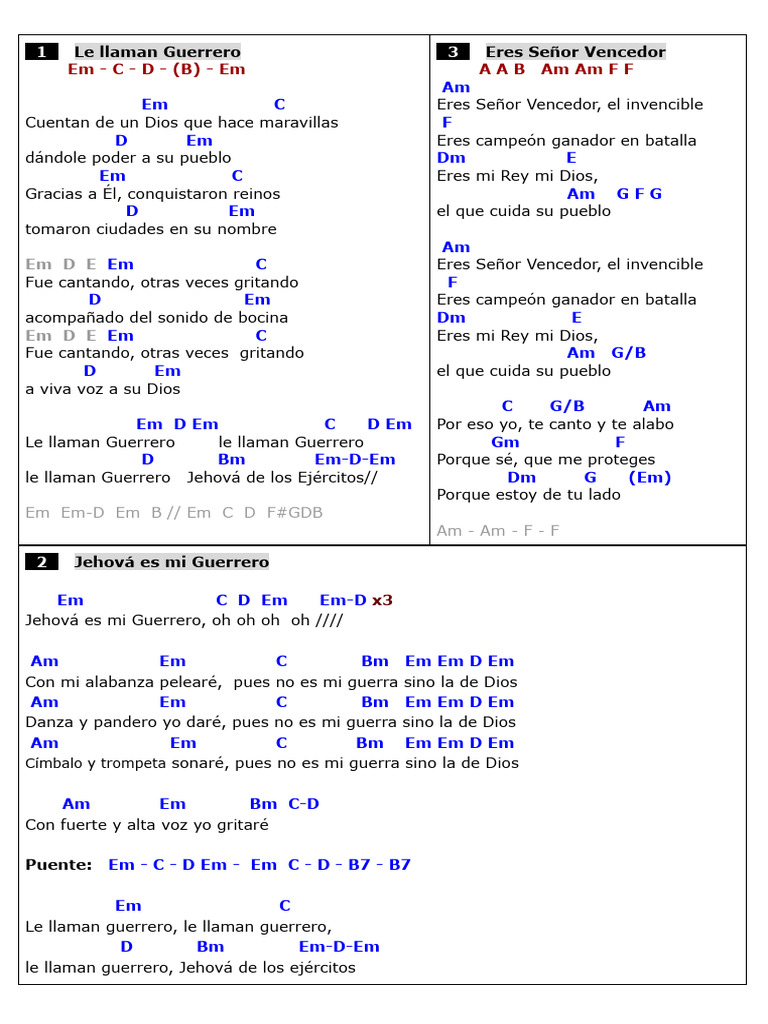 1 Le llaman Guerrero
Em - C - D - (B) - Em

Em C
Cuentan de un Dios que hace maravillas
D Em
dándole poder a su pueblo
Em C
Gracias a Él, conquistaron reinos
D Em
tomaron ciudades en su nombre

Em D E Em C
Fue cantando, otras veces gritando
D Em
acompañado del sonido de bocina
Em D E Em C
Fue cantando, otras veces gritando
D Em
a viva voz a su Dios

Em D Em C D Em
Le llaman Guerrero le llaman Guerrero
D Bm Em-D-Em
le llaman Guerrero Jehová de los Ejércitos//

Em Em-D Em B // Em C D F#GDB

3 Eres Señor Vencedor
A A B Am Am F F
Am
Eres Señor Vencedor, el invencible
F
Eres campeón ganador en batalla
Dm E
Eres mi Rey mi Dios,
Am G F G
el que cuida su pueblo

Am
Eres Señor Vencedor, el invencible
F
Eres campeón ganador en batalla
Dm E
Eres mi Rey mi Dios,
Am G/B
el que cuida su pueblo

C G/B Am
Por eso yo, te canto y te alabo
Gm F
Porque sé, que me proteges
Dm G (Em)
Porque estoy de tu lado

Am - Am - F - F

2 Jehová es mi Guerrero

Em C D Em Em-D x3
Jehová es mi Guerrero, oh oh oh oh ////

Am Em C Bm Em Em D Em
Con mi alabanza pelearé, pues no es mi guerra sino la de Dios
Am Em C Bm Em Em D Em
Danza y pandero yo daré, pues no es mi guerra sino la de Dios
Am Em C Bm Em Em D Em
Címbalo y trompeta sonaré, pues no es mi guerra sino la de Dios

Am Em Bm C-D
Con fuerte y alta voz yo gritaré

Puente: Em - C - D Em - Em C - D - B7 - B7

Em C
Le llaman guerrero, le llaman guerrero,
D Bm Em-D-Em
le llaman guerrero, Jehová de los ejércitos